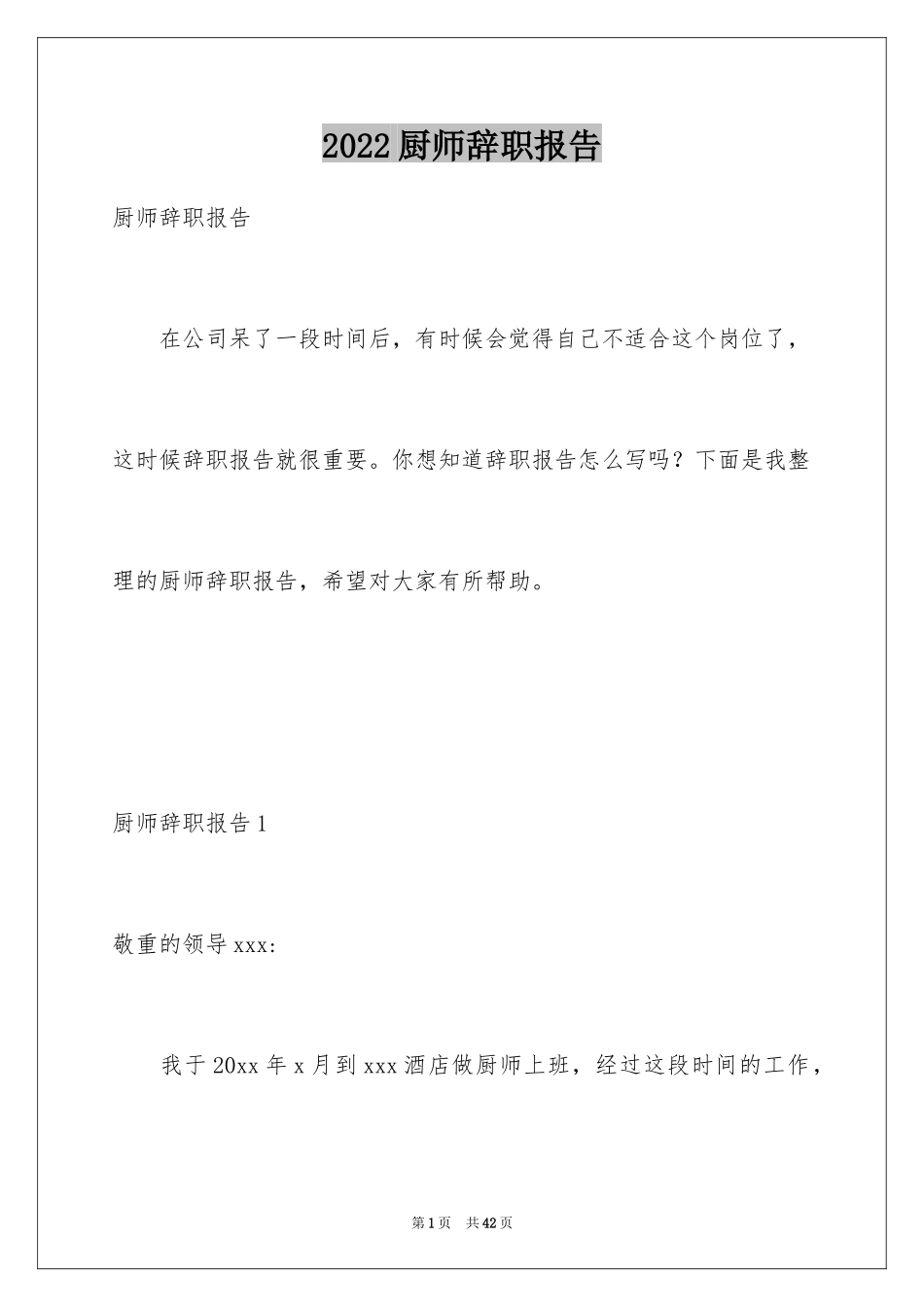 2022厨师辞职报告

厨师辞职报告

在公司呆了一段时间后，有时候会觉得自己不适合这个岗位了，这时候辞职报告就很重要。你想知道辞职报告怎么写吗？下面是我整理的厨师辞职报告，希望对大家有所帮助。

厨师辞职报告1

敬重的领导xxx:

我于20xx年x月到xxx酒店做厨师上班，经过这段时间的工作，

第1页 共42页